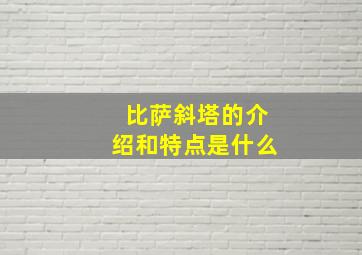 比萨斜塔的介绍和特点是什么